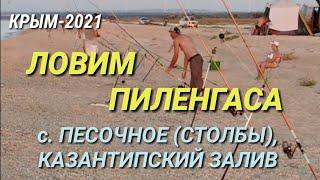 КРЫМ-2021

ЛОВИМ ПИЛЕНГАСА

с. ПЕСОЧНОЕ (СТОЛБЫ), КАЗАНТИПСКИЙ ЗАЛИВ